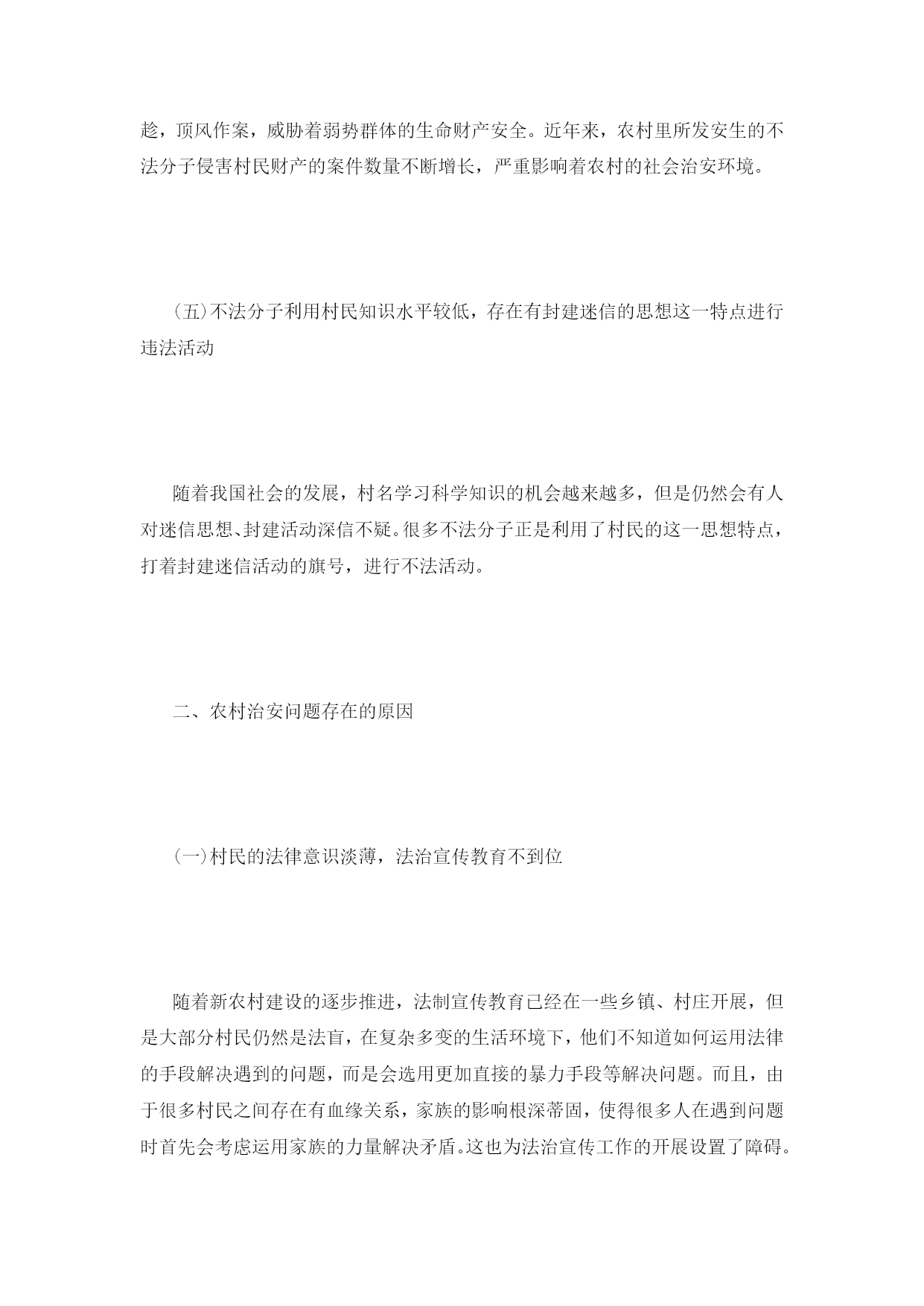 趁，顶风作案，威胁着弱势群体的生命财产安全。近年来，农村里所发安生的不法分子侵害村民财产的案件数量不断增长，严重影响着农村的社会治安环境。

(五)不法分子利用村民知识水平较低，存在有封建迷信的思想这一特点进行违法活动

随着我国社会的发展，村名学习科学知识的机会越来越多，但是仍然会有人对迷信思想、封建活动深信不疑。很多不法分子正是利用了村民的这一思想特点，打着封建迷信活动的旗号，进行不法活动。

二、农村治安问题存在的原因

(一)村民的法律意识淡薄，法治宣传教育不到位

随着新农村建设的逐步推进，法制宣传教育已经在一些乡镇、村庄开展，但是大部分村民仍然是法盲，在复杂多变的生活环境下，他们不知道如何运用法律的手段解决遇到的问题，而是会选用更加直接的暴力手段等解决问题。而且，由于很多村民之间存在有血缘关系，家族的影响根深蒂固，使得很多人在遇到问题时首先会考虑运用家族的力量解决矛盾。这也为法治宣传工作的开展设置了障碍。